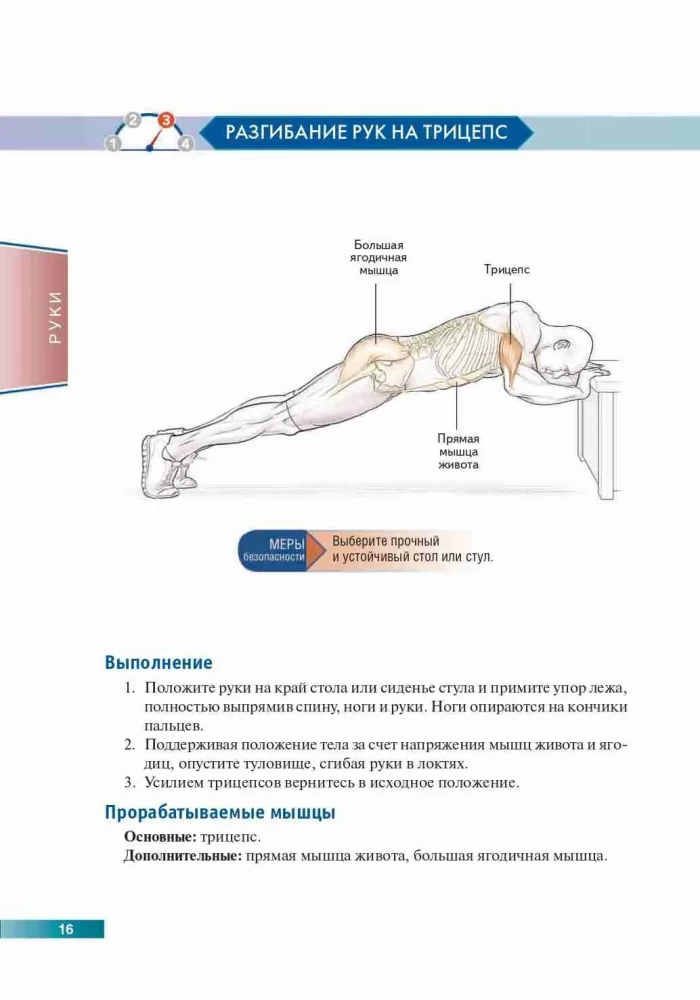 1 2 3 4

РАЗГИБАНИЕ РУК НА ТРИЦЕПС

РУКИ

Большая ягодичная мышца

Трицепс

Прямая мышца живота

МЕРЫ безопасности

Выберите прочный и устойчивый стол или стул.

Выполнение

1. Положите руки на край стола или сиденье стула и примите упор лежа, полностью выпрямив спину, ноги и руки. Ноги опираются на кончики пальцев.
2. Поддерживая положение тела за счет напряжения мышц живота и ягодиц, опустите туловище, сгибая руки в локтях.
3. Усилием трицепсов вернитесь в исходное положение.

Прорабатываемые мышцы

Основные: трицепс.
Дополнительные: прямая мышца живота, большая ягодичная мышца.

16